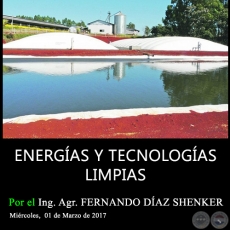 ENERGÍAS Y TECNOLOGÍAS LIMPIAS

Por el Ing. Agr. FERNANDO DÍAZ SHENKER

Miércoles, 01 de Marzo de 2017